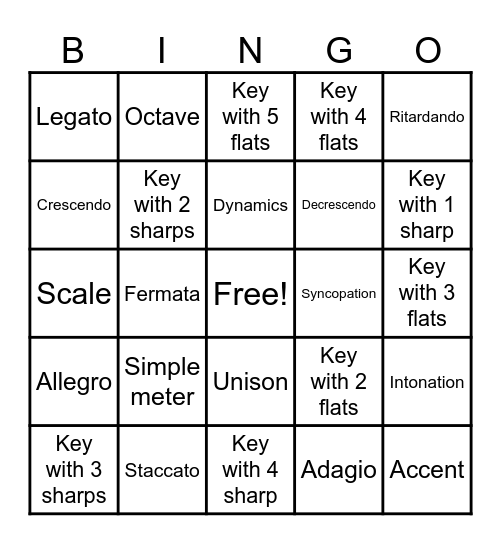 | B | I | N | G | O |
|---|---|---|---|---|
| Legato | Octave | Key with 5 flats | Key with 4 flats | Ritardando |
| Crescendo | Key with 2 sharps | Dynamics | Decrescendo | Key with 1 sharp |
| Scale | Fermata | Free! | Syncopation | Key with 3 flats |
| Allegro | Simple meter | Unison | Key with 2 flats | Intonation |
| Key with 3 sharps | Staccato | Key with 4 sharp | Adagio | Accent |